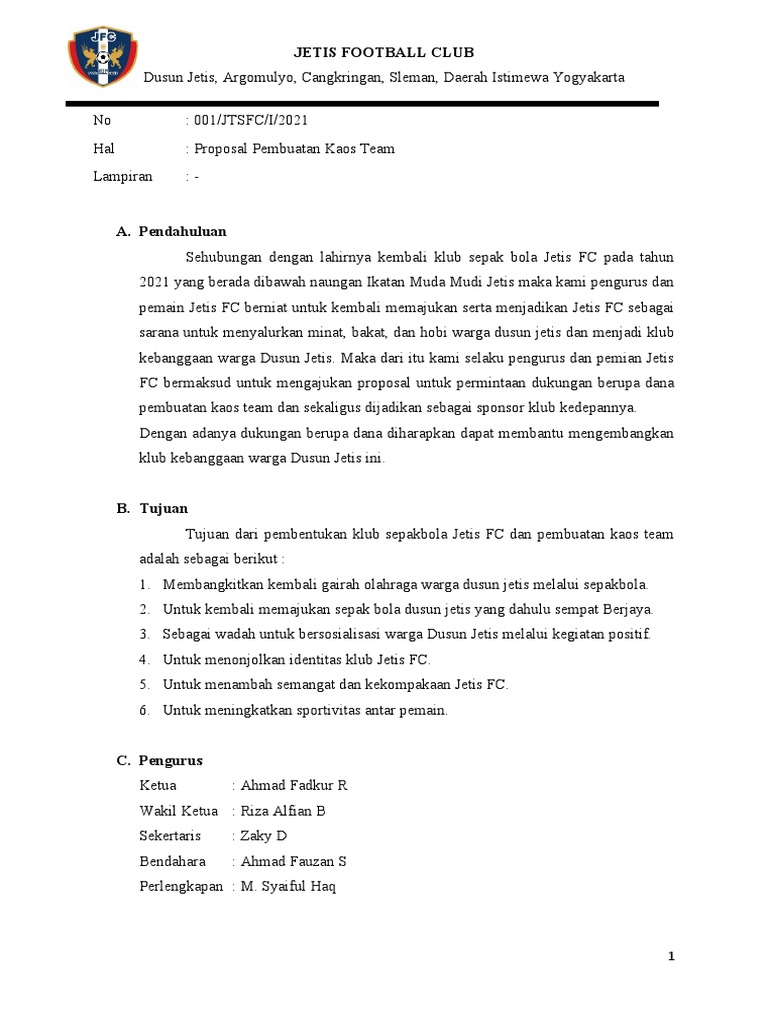 JFC

JETIS FOOTBALL CLUB

Dusun Jetis, Argomulyo, Cangkringan, Sleman, Daerah Istimewa Yogyakarta

No : 001/JTSFC/I/2021

Hal : Proposal Pembuatan Kaos Team

Lampiran : -

A. Pendahuluan

Sehubungan dengan lahirnya kembali klub sepak bola Jetis FC pada tahun 2021 yang berada dibawah naungan Ikatan Muda Mudi Jetis maka kami pengurus dan pemain Jetis FC berniat untuk kembali memajukan serta menjadikan Jetis FC sebagai sarana untuk menyalurkan minat, bakat, dan hobi warga dusun jetis dan menjadi klub kebanggaan warga Dusun Jetis. Maka dari itu kami selaku pengurus dan pemian Jetis FC bermaksud untuk mengajukan proposal untuk permintaan dukungan berupa dana pembuatan kaos team dan sekaligus dijadikan sebagai sponsor klub kedepannya. Dengan adanya dukungan berupa dana diharapkan dapat membantu mengembangkan klub kebanggaan warga Dusun Jetis ini.

B. Tujuan

Tujuan dari pembentukan klub sepakbola Jetis FC dan pembuatan kaos team adalah sebagai berikut :

1. Membangkitkan kembali gairah olahraga warga dusun jetis melalui sepakbola.
2. Untuk kembali memajukan sepak bola dusun jetis yang dahulu sempat Berjaya.
3. Sebagai wadah untuk bersosialisasi warga Dusun Jetis melalui kegiatan positif.
4. Untuk menonjolkan identitas klub Jetis FC.
5. Untuk menambah semangat dan kekompakaan Jetis FC.
6. Untuk meningkatkan sportivitas antar pemain.

C. Pengurus

Ketua : Ahmad Fadkur R
Wakil Ketua : Riza Alfian B
Sekertaris : Zaky D
Bendahara : Ahmad Fauzan S
Perlengkapan : M. Syaiful Haq

1